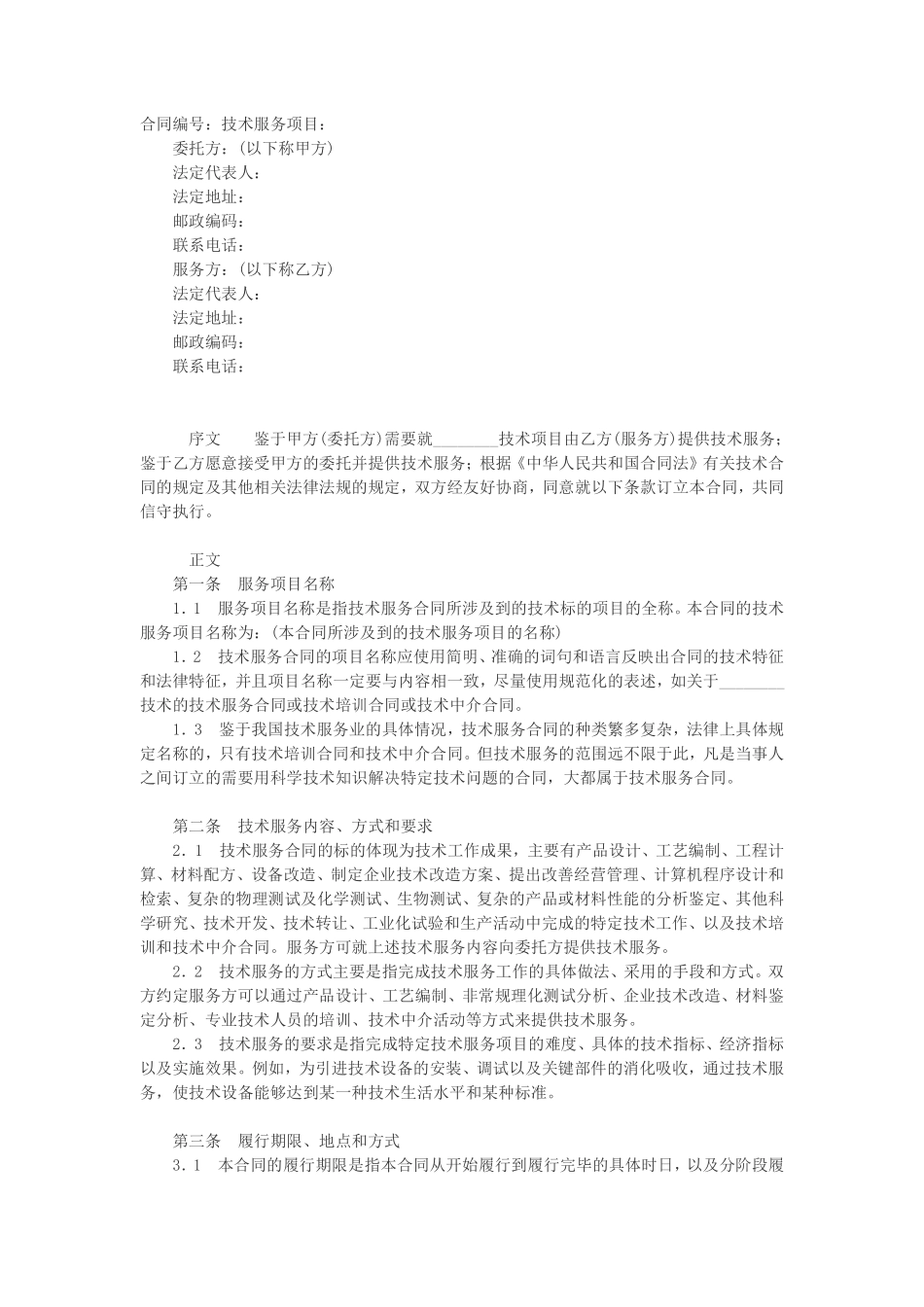 合同编号：技术服务项目：
委托方：（以下称甲方）
法定代表人：
法定地址：
邮政编码：
联系电话：
服务方：（以下称乙方）
法定代表人：
法定地址：
邮政编码：
联系电话：

序文　　鉴于甲方(委托方)需要就________技术项目由乙方(服务方)提供技术服务；鉴于乙方愿意接受甲方的委托并提供技术服务；根据《中华人民共和国合同法》有关技术合同的规定及其他相关法律法规的规定，双方经友好协商，同意就以下条款订立本合同，共同信守执行。

正文
第一条　服务项目名称
1．1　服务项目名称是指技术服务合同所涉及到的技术标的项目的全称。本合同的技术服务项目名称为：(本合同所涉及到的技术服务项目的名称)
1．2　技术服务合同的项目名称应使用简明、准确的词句和语言反映出合同的技术特征和法律特征，并且项目名称一定要与内容相一致，尽量使用规范化的表述，如关于________技术的技术服务合同或技术培训合同或技术中介合同。
1．3　鉴于我国技术服务业的具体情况，技术服务合同的种类繁多复杂，法律上具体规定名称的，只有技术培训合同和技术中介合同。但技术服务的范围远不限于此，凡是当事人之间订立的需要用科学技术知识解决特定技术问题的合同，大都属于技术服务合同。

第二条　技术服务内容、方式和要求
2．1　技术服务合同的标的体现为技术工作成果，主要有产品设计、工艺编制、工程计算、材料配方、设备改造、制定企业技术改造方案、提出改善经营管理、计算机程序设计和检索、复杂的物理测试及化学测试、生物测试、复杂的产品或材料性能的分析鉴定、其他科学研究、技术开发、技术转让、工业化试验和生产活动中完成的特定技术工作、以及技术培训和技术中介合同。服务方可就上述技术服务内容向委托方提供技术服务。
2．2　技术服务的方式主要是指完成技术服务工作的具体做法、采用的手段和方式。双方约定服务方可以通过产品设计、工艺编制、非常规理化测试分析、企业技术改造、材料鉴定分析、专业技术人员的培训、技术中介活动等方式来提供技术服务。
2．3　技术服务的要求是指完成特定技术服务项目的难度、具体的技术指标、经济指标以及实施效果。例如，为引进技术设备的安装、调试以及关键部件的消化吸收，通过技术服务，使技术设备能够达到某一种技术生活水平和某种标准。

第三条　履行期限、地点和方式
3．1　本合同的履行期限是指本合同从开始履行到履行完毕的具体时日，以及分阶段履